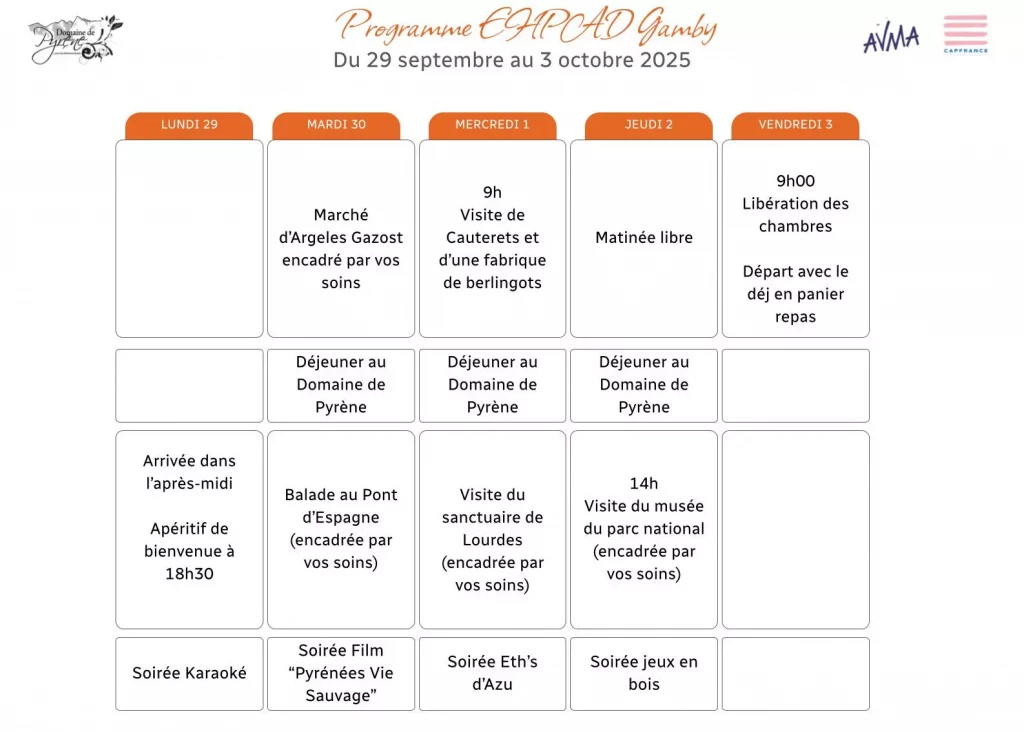 Domaine de Pyrène

Programme EHPAD Gamby

Du 29 septembre au 3 octobre 2025

AVMA

CAPFRANCE

| LUNDI 29 | MARDI 30 | MERCREDI 1 | JEUDI 2 | VENDREDI 3 |
|---|---|---|---|---|
|  | Marché d'Argeles Gazost encadré par vos soins | 9h Visite de Cauterets et d'une fabrique de berlingots | Matinée libre | 9h00 Libération des chambres Départ avec le déj en panier repas |
|  | Déjeuner au Domaine de Pyrène | Déjeuner au Domaine de Pyrène | Déjeuner au Domaine de Pyrène |  |
| Arrivée dans l'après-midi Apéritif de bienvenue à 18h30 | Balade au Pont d'Espagne (encadrée par vos soins) | Visite du sanctuaire de Lourdes (encadrée par vos soins) | 14h Visite du musée du parc national (encadrée par vos soins) |  |
| Soirée Karaoké | Soirée Film "Pyrénées Vie Sauvage" | Soirée Eth's d'Azu | Soirée jeux en bois |  |